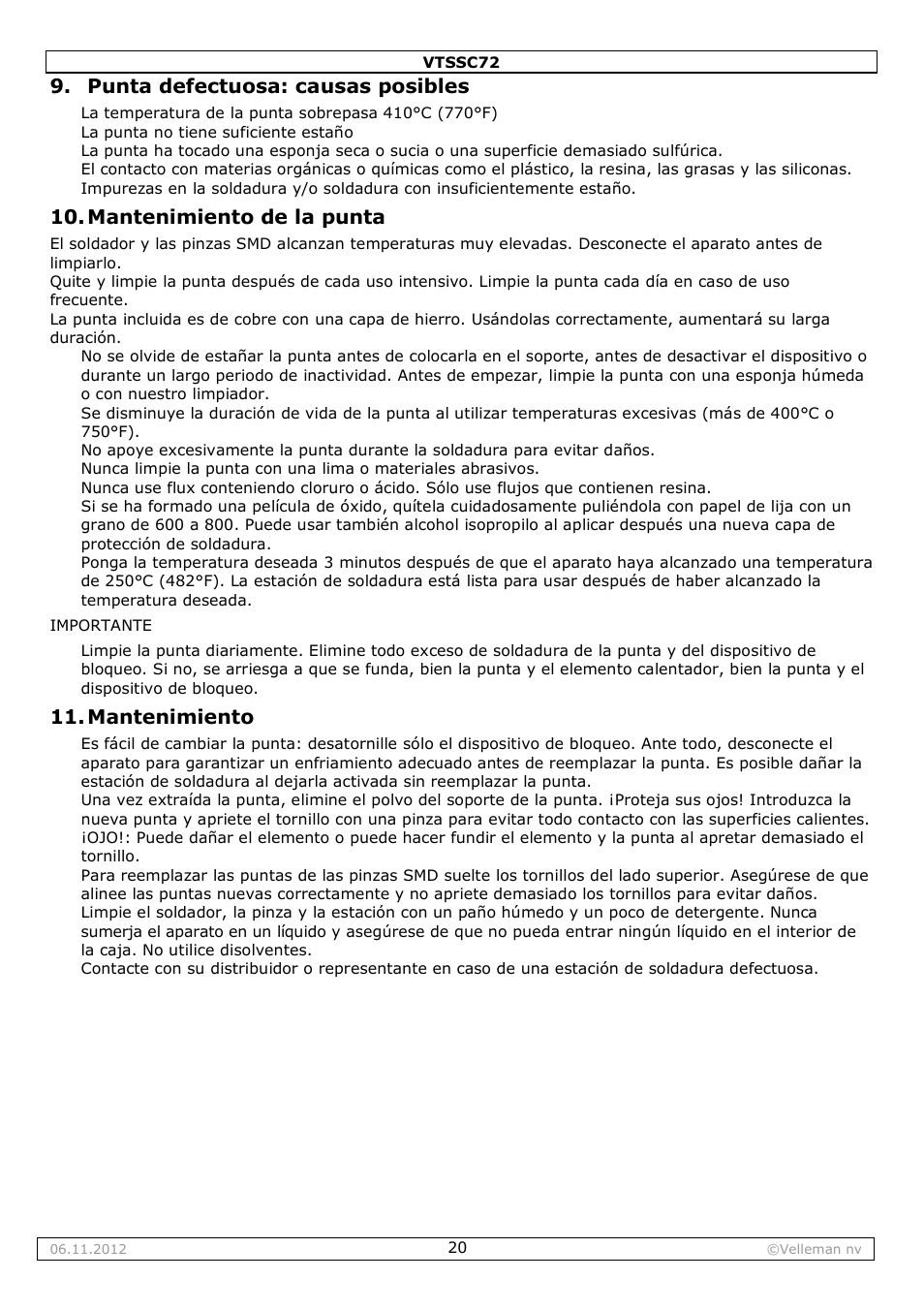 VTSSC72

9. Punta defectuosa: causas posibles

La temperatura de la punta sobrepasa 410°C (770°F)
La punta no tiene suficiente estaño
La punta ha tocado una esponja seca o sucia o una superficie demasiado sulfúrica.
El contacto con materias orgánicas o químicas como el plástico, la resina, las grasas y las siliconas.
Impurezas en la soldadura y/o soldadura con insuficientemente estaño.

10. Mantenimiento de la punta

El soldador y las pinzas SMD alcanzan temperaturas muy elevadas. Desconecte el aparato antes de limpiarlo.
Quite y limpie la punta después de cada uso intensivo. Limpie la punta cada día en caso de uso frecuente.
La punta incluida es de cobre con una capa de hierro. Usándolas correctamente, aumentará su larga duración.

No se olvide de estañar la punta antes de colocarla en el soporte, antes de desactivar el dispositivo o durante un largo periodo de inactividad. Antes de empezar, limpie la punta con una esponja húmeda o con nuestro limpiador.
Se disminuye la duración de vida de la punta al utilizar temperaturas excesivas (más de 400°C o 750°F).
No apoye excesivamente la punta durante la soldadura para evitar daños.
Nunca limpie la punta con una lima o materiales abrasivos.
Nunca use flux conteniendo cloruro o ácido. Sólo use flujos que contienen resina.
Si se ha formado una película de óxido, quítela cuidadosamente puliéndola con papel de lija con un grano de 600 a 800. Puede usar también alcohol isopropilo al aplicar después una nueva capa de protección de soldadura.
Ponga la temperatura deseada 3 minutos después de que el aparato haya alcanzado una temperatura de 250°C (482°F). La estación de soldadura está lista para usar después de haber alcanzado la temperatura deseada.

IMPORTANTE

Limpie la punta diariamente. Elimine todo exceso de soldadura de la punta y del dispositivo de bloqueo. Si no, se arriesga a que se funda, bien la punta y el elemento calentador, bien la punta y el dispositivo de bloqueo.

11. Mantenimiento

Es fácil de cambiar la punta: desatornille sólo el dispositivo de bloqueo. Ante todo, desconecte el aparato para garantizar un enfriamiento adecuado antes de reemplazar la punta. Es posible dañar la estación de soldadura al dejarla activada sin reemplazar la punta.
Una vez extraída la punta, elimine el polvo del soporte de la punta. ¡Proteja sus ojos! Introduzca la nueva punta y apriete el tornillo con una pinza para evitar todo contacto con las superficies calientes. ¡OJO!: Puede dañar el elemento o puede hacer fundir el elemento y la punta al apretar demasiado el tornillo.
Para reemplazar las puntas de las pinzas SMD suelte los tornillos del lado superior. Asegúrese de que alinee las puntas nuevas correctamente y no apriete demasiado los tornillos para evitar daños.
Limpie el soldador, la pinza y la estación con un paño húmedo y un poco de detergente. Nunca sumerja el aparato en un líquido y asegúrese de que no pueda entrar ningún líquido en el interior de la caja. No utilice disolventes.
Contacte con su distribuidor o representante en caso de una estación de soldadura defectuosa.

06.11.2012 20 ©Velleman nv